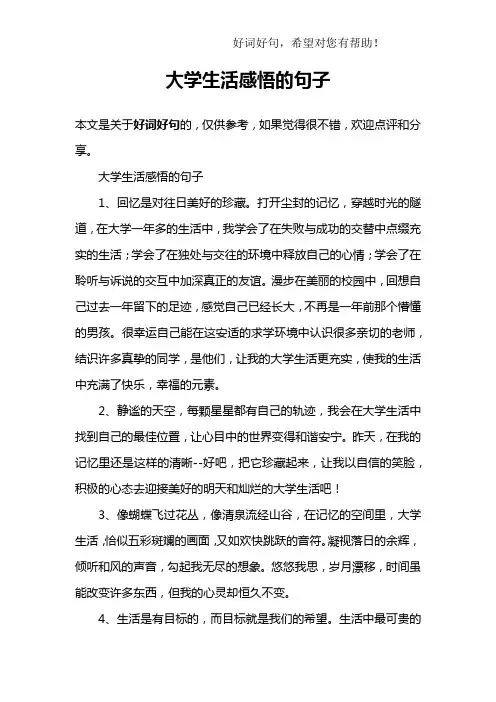 好词好句，希望对您有帮助！

大学生活感悟的句子

本文是关于好词好句的，仅供参考，如果觉得很不错，欢迎点评和分享。

大学生活感悟的句子

1、回忆是对往日美好的珍藏。打开尘封的记忆，穿越时光的隧道，在大学一年多的生活中，我学会了在失败与成功的交替中点缀充实的生活；学会了在独处与交往的环境中释放自己的心情；学会了在聆听与诉说的交互中加深真正的友谊。漫步在美丽的校园中，回想自己过去一年留下的足迹，感觉自己已经长大，不再是一年前那个懵懂的男孩。很幸运自己能在这安适的求学环境中认识很多亲切的老师，结识许多真挚的同学，是他们，让我的大学生活更充实，使我的生活中充满了快乐，幸福的元素。

2、静谧的天空，每颗星星都有自己的轨迹，我会在大学生活中找到自己的最佳位置，让心目中的世界变得和谐安宁。昨天，在我的记忆里还是这样的清晰--好吧，把它珍藏起来，让我以自信的笑脸，积极的心态去迎接美好的明天和灿烂的大学生活吧！

3、像蝴蝶飞过花丛，像清泉流经山谷，在记忆的空间里，大学生活，恰似五彩斑斓的画面，又如欢快跳跃的音符。凝视落日的余辉，倾听和风的声音，勾起我无尽的想象。悠悠我思，岁月漂移，时间虽能改变许多东西，但我的心灵却恒久不变。

4、生活是有目标的，而目标就是我们的希望。生活中最可贵的